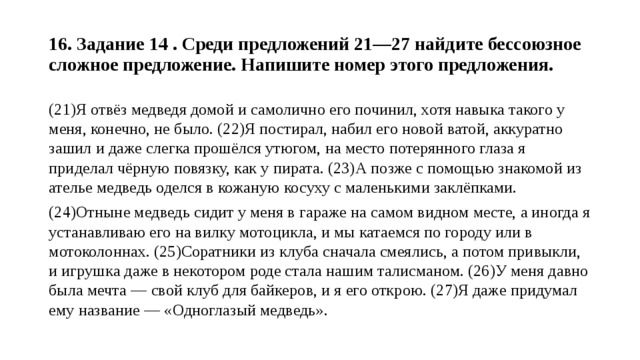 16. Задание 14 . Среди предложений 21—27 найдите бессоюзное сложное предложение. Напишите номер этого предложения.

(21)Я отвёз медведя домой и самолично его починил, хотя навыка такого у меня, конечно, не было. (22)Я постирал, набил его новой ватой, аккуратно зашил и даже слегка прошёлся утюгом, на место потерянного глаза я приделал чёрную повязку, как у пирата. (23)А позже с помощью знакомой из ателье медведь оделся в кожаную косуху с маленькими заклёпками.

(24)Отныне медведь сидит у меня в гараже на самом видном месте, а иногда я устанавливаю его на вилку мотоцикла, и мы катаемся по городу или в мотоколоннах. (25)Соратники из клуба сначала смеялись, а потом привыкли, и игрушка даже в некотором роде стала нашим талисманом. (26)У меня давно была мечта — свой клуб для байкеров, и я его открою. (27)Я даже придумал ему название — «Одноглазый медведь».